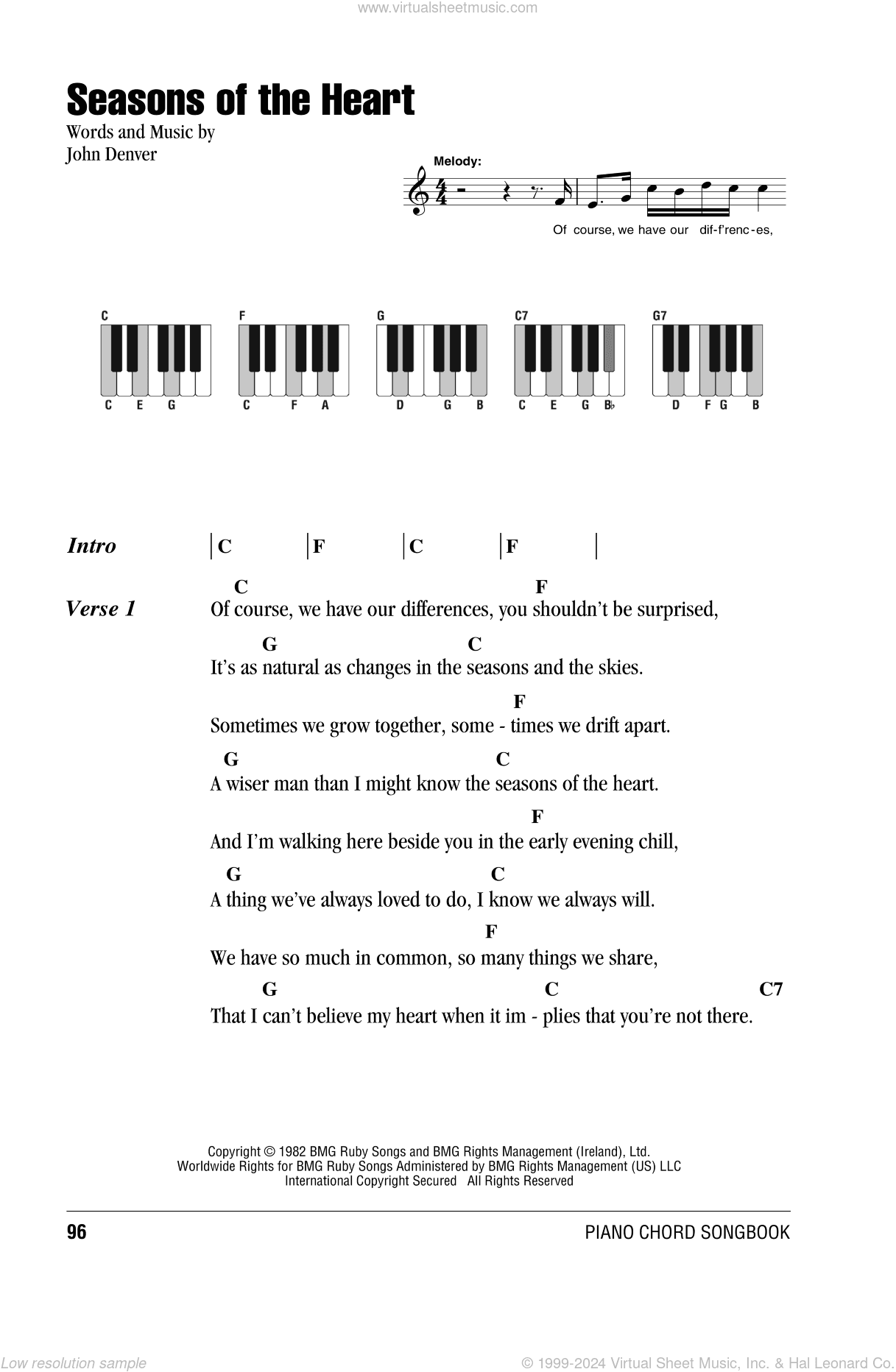 www.virtualsheetmusic.com

Seasons of the Heart

Words and Music by
John Denver

Melody:

Of course, we have our dif-f'renc-es,

C
C E G

F
C F A

G
D G B

C7
C E G B♭

G7
D F G B

Intro | C | F | C | F |

Verse 1
C F
Of course, we have our differences, you shouldn't be surprised,
G C
It's as natural as changes in the seasons and the skies.
F
Sometimes we grow together, some - times we drift apart.
G C
A wiser man than I might know the seasons of the heart.
F
And I'm walking here beside you in the early evening chill,
G C
A thing we've always loved to do, I know we always will.
F
We have so much in common, so many things we share,
G C C7
That I can't believe my heart when it im - plies that you're not there.

Copyright © 1982 BMG Ruby Songs and BMG Rights Management (Ireland), Ltd.
Worldwide Rights for BMG Ruby Songs Administered by BMG Rights Management (US) LLC
International Copyright Secured All Rights Reserved

96

PIANO CHORD SONGBOOK

Low resolution sample

© 1999-2024 Virtual Sheet Music, Inc. & Hal Leonard Co.